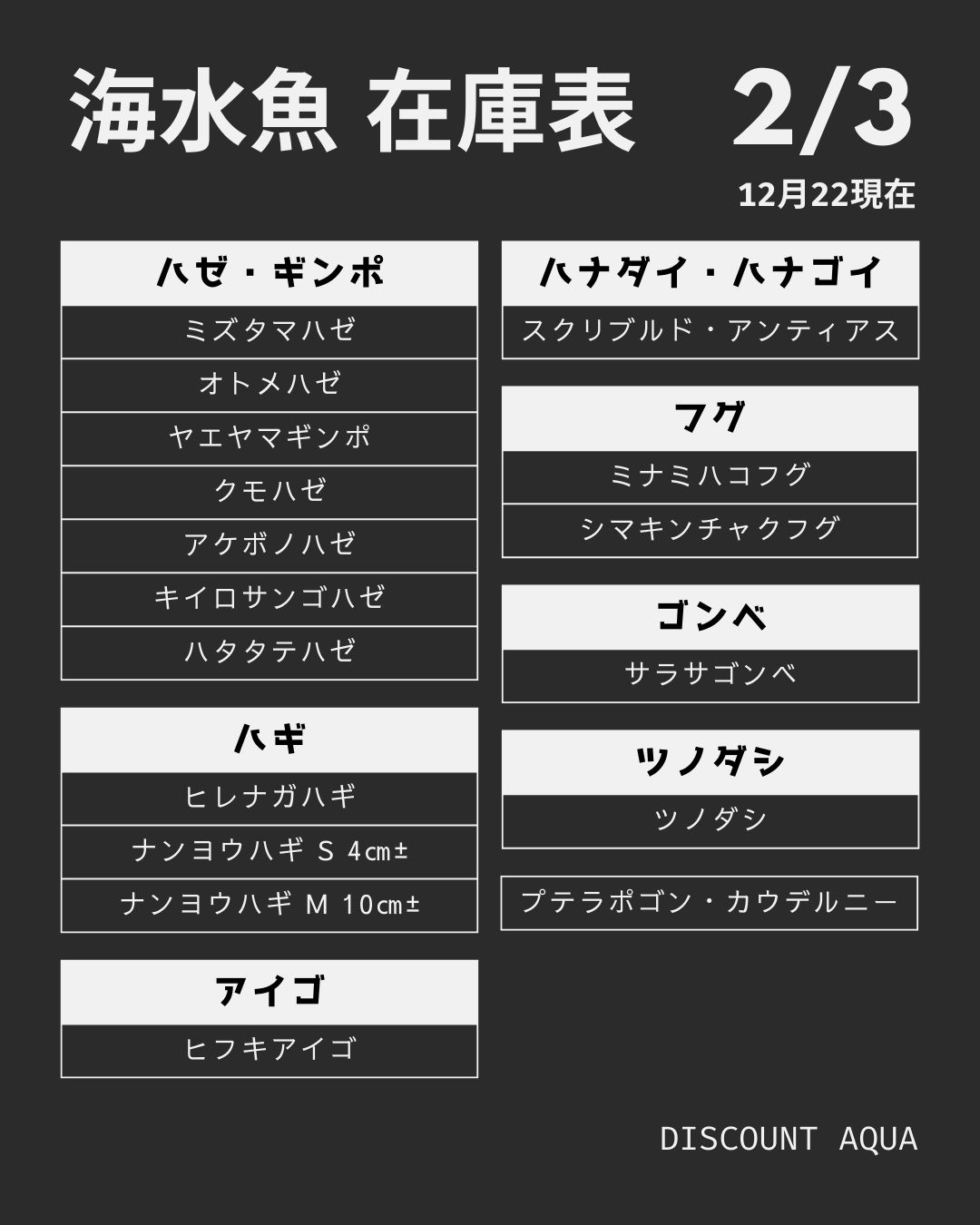 海水魚 在庫表 2/3

12月22現在

ハゼ・ギンポ
ミズタマハゼ
オトメハゼ
ヤエヤマギンポ
クモハゼ
アケボノハゼ
キイロサンゴハゼ
ハタタテハゼ

ハギ
ヒレナガハギ
ナンヨウハギ S 4㎝±
ナンヨウハギ M 10㎝±

アイゴ
ヒフキアイゴ

ハナダイ・ハナゴイ
スクリブルド・アンティアス

フグ
ミナミハコフグ
シマキンチャクフグ

ゴンベ
サラサゴンベ

ツノダシ
ツノダシ

プテラポゴン・カウデルニー

DISCOUNT AQUA